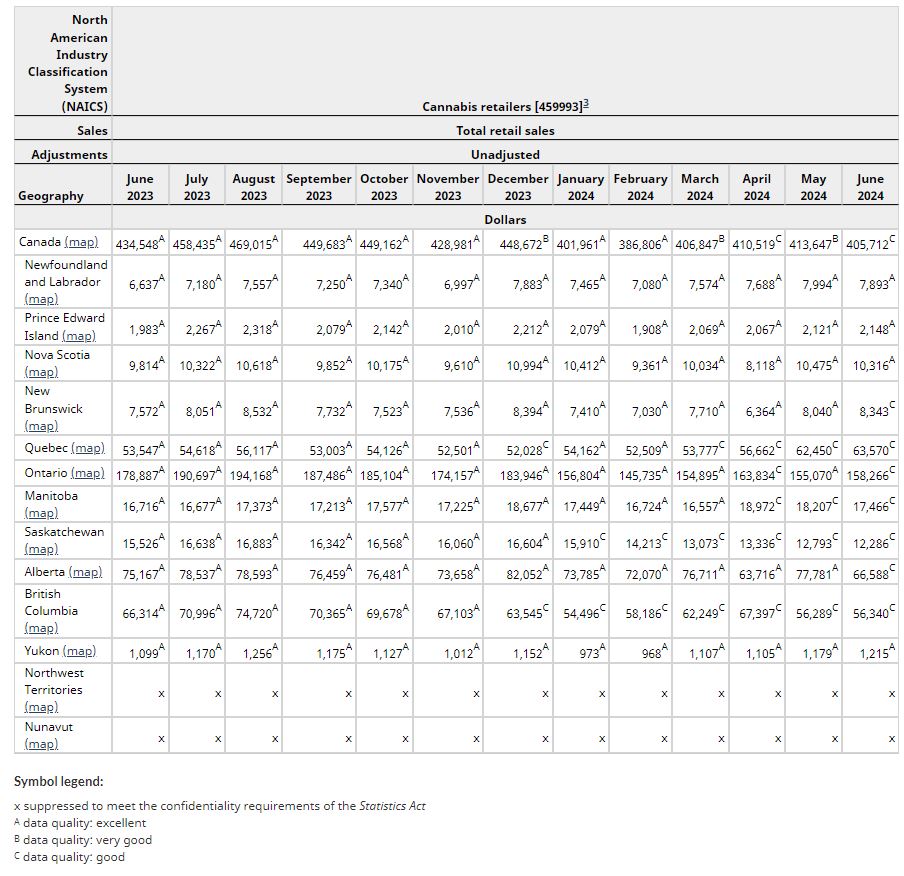 | North American Industry Classification System (NAICS) | Cannabis retailers [459993]$^3$ | | | | | | | | | | | | |
|---|---|---|---|---|---|---|---|---|---|---|---|---|---|
| Sales | Total retail sales | | | | | | | | | | | | |
| Adjustments | Unadjusted | | | | | | | | | | | | |
| Geography | June 2023 | July 2023 | August 2023 | September 2023 | October 2023 | November 2023 | December 2023 | January 2024 | February 2024 | March 2024 | April 2024 | May 2024 | June 2024 |
| | Dollars | | | | | | | | | | | | |
| Canada (map) | 434,548$^A$ | 458,435$^A$ | 469,015$^A$ | 449,683$^A$ | 449,162$^A$ | 428,981$^A$ | 448,672$^B$ | 401,961$^A$ | 386,806$^A$ | 406,847$^B$ | 410,519$^C$ | 413,647$^B$ | 405,712$^C$ |
| Newfoundland and Labrador (map) | 6,637$^A$ | 7,180$^A$ | 7,557$^A$ | 7,250$^A$ | 7,340$^A$ | 6,997$^A$ | 7,883$^A$ | 7,465$^A$ | 7,080$^A$ | 7,574$^A$ | 7,688$^A$ | 7,994$^A$ | 7,893$^A$ |
| Prince Edward Island (map) | 1,983$^A$ | 2,267$^A$ | 2,318$^A$ | 2,079$^A$ | 2,142$^A$ | 2,010$^A$ | 2,212$^A$ | 2,079$^A$ | 1,908$^A$ | 2,069$^A$ | 2,067$^A$ | 2,121$^A$ | 2,148$^A$ |
| Nova Scotia (map) | 9,814$^A$ | 10,322$^A$ | 10,618$^A$ | 9,852$^A$ | 10,175$^A$ | 9,610$^A$ | 10,994$^A$ | 10,412$^A$ | 9,361$^A$ | 10,034$^A$ | 8,118$^A$ | 10,475$^A$ | 10,316$^A$ |
| New Brunswick (map) | 7,572$^A$ | 8,051$^A$ | 8,532$^A$ | 7,732$^A$ | 7,523$^A$ | 7,536$^A$ | 8,394$^A$ | 7,410$^A$ | 7,030$^A$ | 7,710$^A$ | 6,364$^A$ | 8,040$^A$ | 8,343$^C$ |
| Quebec (map) | 53,547$^A$ | 54,618$^A$ | 56,117$^A$ | 53,003$^A$ | 54,126$^A$ | 52,501$^A$ | 52,028$^C$ | 54,162$^A$ | 52,509$^A$ | 53,777$^C$ | 56,662$^C$ | 62,450$^C$ | 63,570$^C$ |
| Ontario (map) | 178,887$^A$ | 190,697$^A$ | 194,168$^A$ | 187,486$^A$ | 185,104$^A$ | 174,157$^A$ | 183,946$^A$ | 156,804$^A$ | 145,735$^A$ | 154,895$^A$ | 163,834$^C$ | 155,070$^A$ | 158,266$^C$ |
| Manitoba (map) | 16,716$^A$ | 16,677$^A$ | 17,373$^A$ | 17,213$^A$ | 17,577$^A$ | 17,225$^A$ | 18,677$^A$ | 17,449$^A$ | 16,724$^A$ | 16,557$^A$ | 18,972$^C$ | 18,207$^C$ | 17,466$^C$ |
| Saskatchewan (map) | 15,526$^A$ | 16,638$^A$ | 16,883$^A$ | 16,342$^A$ | 16,568$^A$ | 16,060$^A$ | 16,604$^A$ | 15,910$^C$ | 14,213$^C$ | 13,073$^C$ | 13,336$^C$ | 12,793$^C$ | 12,286$^C$ |
| Alberta (map) | 75,167$^A$ | 78,537$^A$ | 78,593$^A$ | 76,459$^A$ | 76,481$^A$ | 73,658$^A$ | 82,052$^A$ | 73,785$^A$ | 72,070$^A$ | 76,711$^A$ | 63,716$^A$ | 77,781$^A$ | 66,588$^C$ |
| British Columbia (map) | 66,314$^A$ | 70,996$^A$ | 74,720$^A$ | 70,365$^A$ | 69,678$^A$ | 67,103$^A$ | 63,545$^C$ | 54,496$^C$ | 58,186$^C$ | 62,249$^C$ | 67,397$^C$ | 56,289$^C$ | 56,340$^C$ |
| Yukon (map) | 1,099$^A$ | 1,170$^A$ | 1,256$^A$ | 1,175$^A$ | 1,127$^A$ | 1,012$^A$ | 1,152$^A$ | 973$^A$ | 968$^A$ | 1,107$^A$ | 1,105$^A$ | 1,179$^A$ | 1,215$^A$ |
| Northwest Territories (map) | x | x | x | x | x | x | x | x | x | x | x | x | x |
| Nunavut (map) | x | x | x | x | x | x | x | x | x | x | x | x | x |

Symbol legend:

x suppressed to meet the confidentiality requirements of the Statistics Act
$^A$ data quality: excellent
$^B$ data quality: very good
$^C$ data quality: good